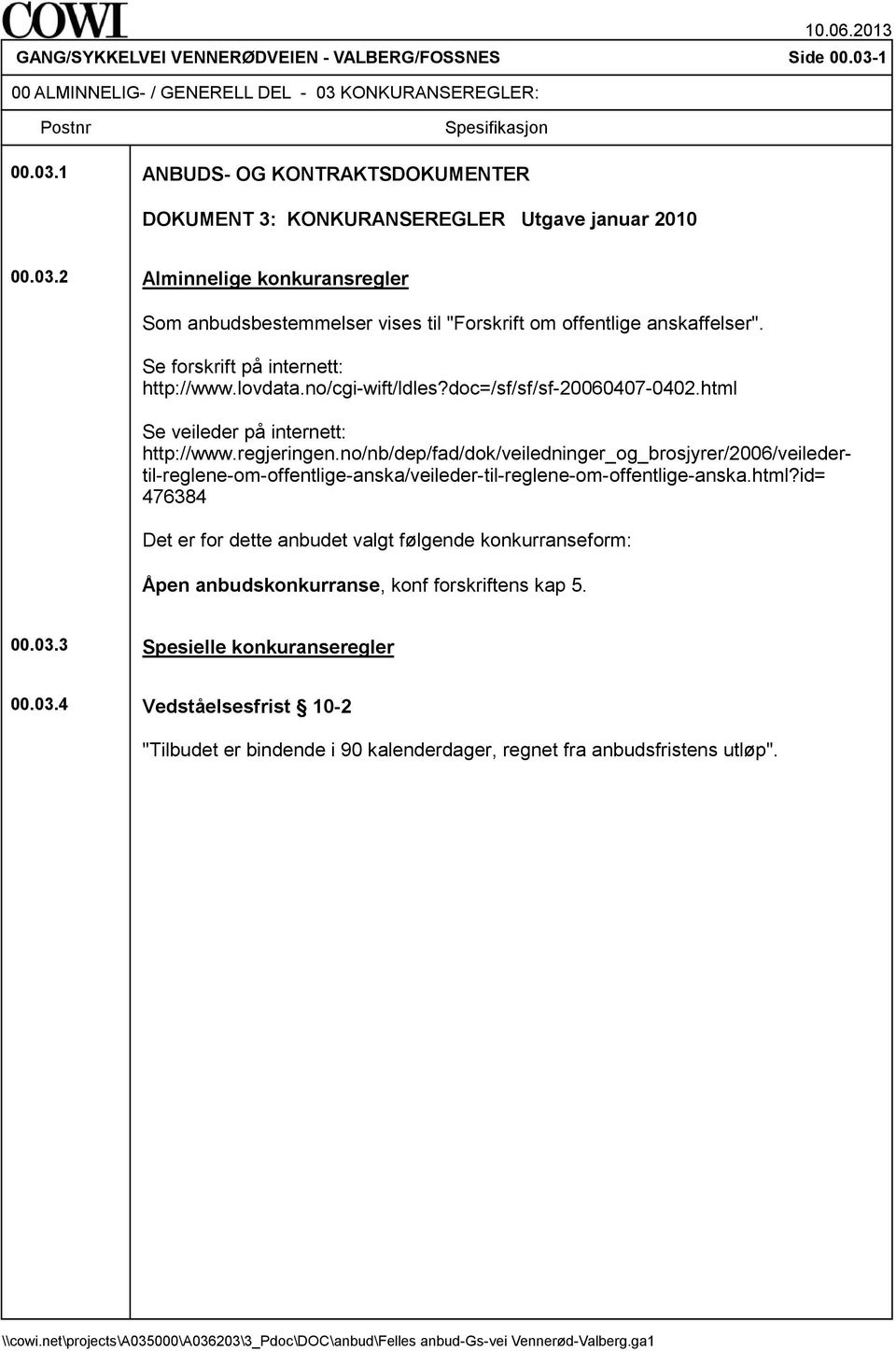 COWI

10.06.2013

GANG/SYKKELVEI VENNERØDVEIEN - VALBERG/FOSSNES Side 00.03-1

00 ALMINNELIG- / GENERELL DEL - 03 KONKURANSEREGLER:

Postnr Spesifikasjon

00.03.1 ANBUDS- OG KONTRAKTSDOKUMENTER

DOKUMENT 3: KONKURANSEREGLER Utgave januar 2010

00.03.2 Alminnelige konkuransregler

Som anbudsbestemmelser vises til "Forskrift om offentlige anskaffelser".

Se forskrift på internett: http://www.lovdata.no/cgi-wift/ldles?doc=/sf/sf/sf-20060407-0402.html

Se veileder på internett: http://www.regjeringen.no/nb/dep/fad/dok/veiledninger_og_brosjyrer/2006/veileder-til-reglene-om-offentlige-anska/veileder-til-reglene-om-offentlige-anska.html?id=476384

Det er for dette anbudet valgt følgende konkurranseform:

Åpen anbudskonkurranse, konf forskriftens kap 5.

00.03.3 Spesielle konkuranseregler

00.03.4 Vedståelsesfrist § 10-2

"Tilbudet er bindende i 90 kalenderdager, regnet fra anbudsfristens utløp".

\\cowi.net\projects\A035000\A036203\3_Pdoc\DOC\anbud\Felles anbud-Gs-vei Vennerød-Valberg.ga1